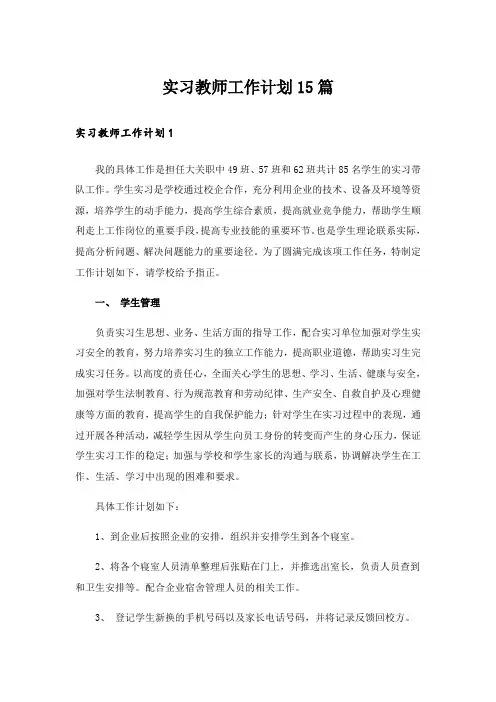 实习教师工作计划15篇

实习教师工作计划1

我的具体工作是担任大关职中49班、57班和62班共计85名学生的实习带队工作。学生实习是学校通过校企合作，充分利用企业的技术、设备及环境等资源，培养学生的动手能力，提高学生综合素质，提高就业竞争能力，帮助学生顺利走上工作岗位的重要手段，提高专业技能的重要环节，也是学生理论联系实际，提高分析问题、解决问题能力的重要途径。为了圆满完成该项工作任务，特制定工作计划如下，请学校给予指正。

一、 学生管理

负责实习生思想、业务、生活方面的指导工作，配合实习单位加强对学生实习安全的教育，努力培养实习生的独立工作能力，提高职业道德，帮助实习生完成实习任务。以高度的责任心，全面关心学生的思想、学习、生活、健康与安全，加强对学生法制教育、行为规范教育和劳动纪律、生产安全、自救自护及心理健康等方面的教育，提高学生的自我保护能力；针对学生在实习过程中的表现，通过开展各种活动，减轻学生因从学生向员工身份的转变而产生的身心压力，保证学生实习工作的稳定；加强与学校和学生家长的沟通与联系，协调解决学生在工作、生活、学习中出现的困难和要求。

具体工作计划如下：

1、到企业后按照企业的安排，组织并安排学生到各个寝室。

2、将各个寝室人员清单整理后张贴在门上，并推选出室长，负责人员查到和卫生安排等。配合企业宿舍管理人员的相关工作。

3、 登记学生新换的手机号码以及家长电话号码，并将记录反馈回校方。